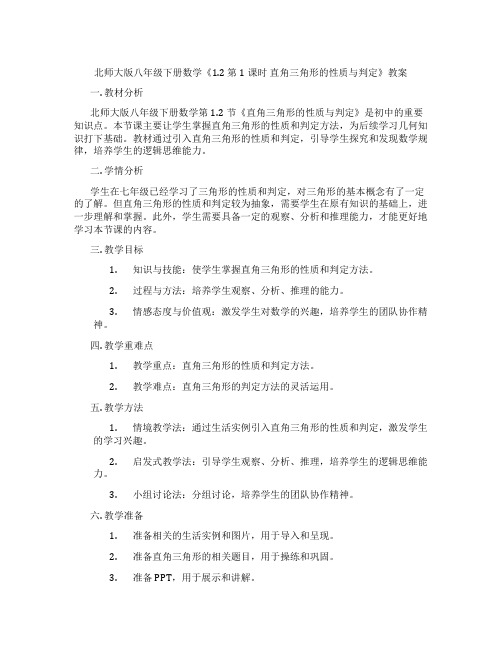 北师大版八年级下册数学《1.2 第 1 课时 直角三角形的性质与判定》教案

一. 教材分析

北师大版八年级下册数学第 1.2 节《直角三角形的性质与判定》是初中的重要知识点。本节课主要让学生掌握直角三角形的性质和判定方法，为后续学习几何知识打下基础。教材通过引入直角三角形的性质和判定，引导学生探究和发现数学规律，培养学生的逻辑思维能力。

二. 学情分析

学生在七年级已经学习了三角形的性质和判定，对三角形的基本概念有了一定的了解。但直角三角形的性质和判定较为抽象，需要学生在原有知识的基础上，进一步理解和掌握。此外，学生需要具备一定的观察、分析和推理能力，才能更好地学习本节课的内容。

三. 教学目标

1. 知识与技能：使学生掌握直角三角形的性质和判定方法。

2. 过程与方法：培养学生观察、分析、推理的能力。

3. 情感态度与价值观：激发学生对数学的兴趣，培养学生的团队协作精神。

四. 教学重难点

1. 教学重点：直角三角形的性质和判定方法。

2. 教学难点：直角三角形的判定方法的灵活运用。

五. 教学方法

1. 情境教学法：通过生活实例引入直角三角形的性质和判定，激发学生的学习兴趣。

2. 启发式教学法：引导学生观察、分析、推理，培养学生的逻辑思维能力。

3. 小组讨论法：分组讨论，培养学生的团队协作精神。

六. 教学准备

1. 准备相关的生活实例和图片，用于导入和呈现。

2. 准备直角三角形的相关题目，用于操练和巩固。

3. 准备 PPT，用于展示和讲解。